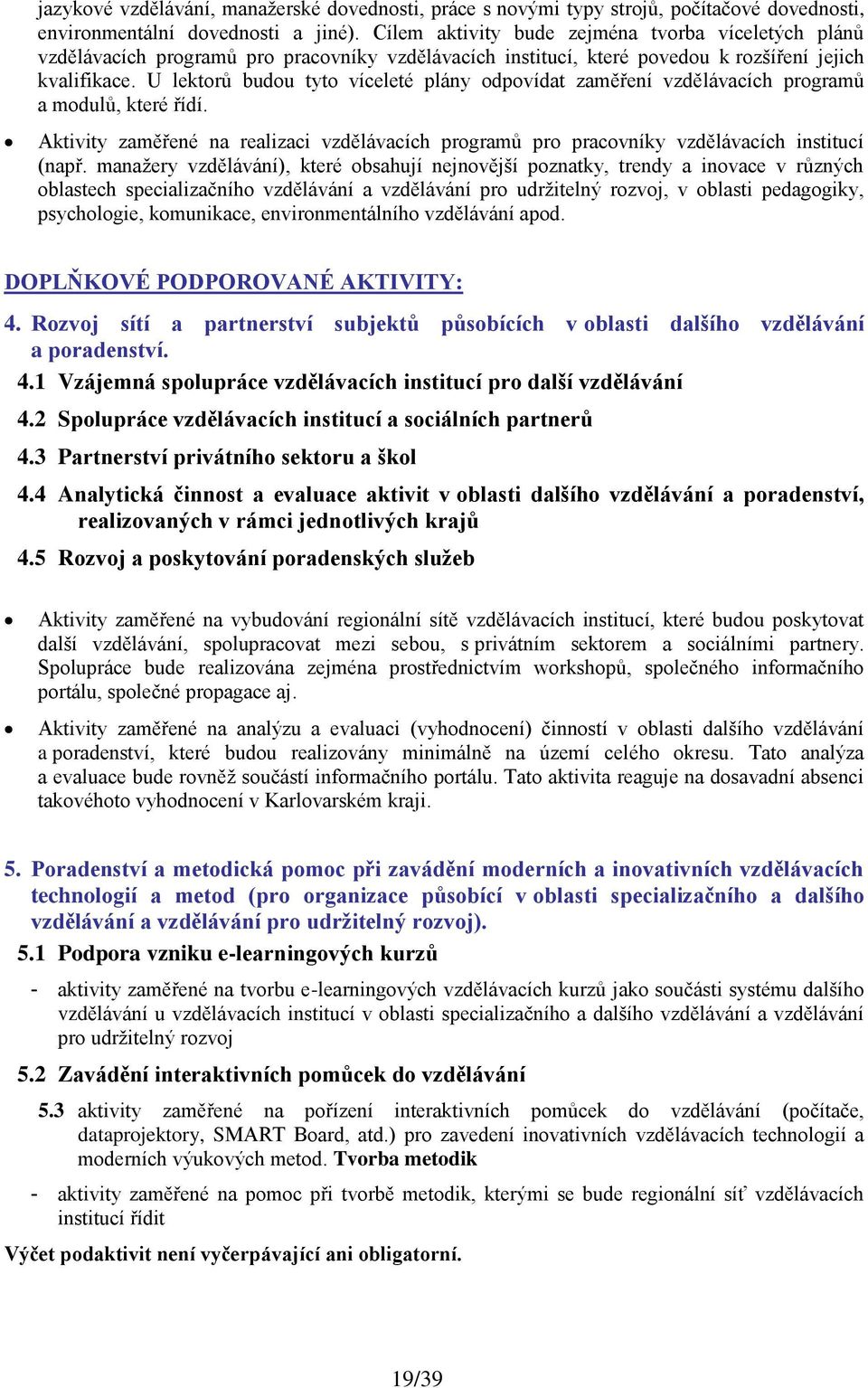 jazykové vzdělávání, manažerské dovednosti, práce s novými typy strojů, počítačové dovednosti, environmentální dovednosti a jiné). Cílem aktivity bude zejména tvorba víceletých plánů vzdělávacích programů pro pracovníky vzdělávacích institucí, které povedou k rozšíření jejich kvalifikace. U lektorů budou tyto víceleté plány odpovídat zaměření vzdělávacích programů a modulů, které řídí.

• Aktivity zaměřené na realizaci vzdělávacích programů pro pracovníky vzdělávacích institucí (např. manažery vzdělávání), které obsahují nejnovější poznatky, trendy a inovace v různých oblastech specializačního vzdělávání a vzdělávání pro udržitelný rozvoj, v oblasti pedagogiky, psychologie, komunikace, environmentálního vzdělávání apod.

DOPLŇKOVÉ PODPOROVANÉ AKTIVITY:

4. Rozvoj sítí a partnerství subjektů působících v oblasti dalšího vzdělávání a poradenství.

4.1 Vzájemná spolupráce vzdělávacích institucí pro další vzdělávání

4.2 Spolupráce vzdělávacích institucí a sociálních partnerů

4.3 Partnerství privátního sektoru a škol

4.4 Analytická činnost a evaluace aktivit v oblasti dalšího vzdělávání a poradenství, realizovaných v rámci jednotlivých krajů

4.5 Rozvoj a poskytování poradenských služeb

• Aktivity zaměřené na vybudování regionální sítě vzdělávacích institucí, které budou poskytovat další vzdělávání, spolupracovat mezi sebou, s privátním sektorem a sociálními partnery. Spolupráce bude realizována zejména prostřednictvím workshopů, společného informačního portálu, společné propagace aj.

• Aktivity zaměřené na analýzu a evaluaci (vyhodnocení) činností v oblasti dalšího vzdělávání a poradenství, které budou realizovány minimálně na území celého okresu. Tato analýza a evaluace bude rovněž součástí informačního portálu. Tato aktivita reaguje na dosavadní absenci takovéhoto vyhodnocení v Karlovarském kraji.

5. Poradenství a metodická pomoc při zavádění moderních a inovativních vzdělávacích technologií a metod (pro organizace působící v oblasti specializačního a dalšího vzdělávání a vzdělávání pro udržitelný rozvoj).

5.1 Podpora vzniku e-learningových kurzů

- aktivity zaměřené na tvorbu e-learningových vzdělávacích kurzů jako součásti systému dalšího vzdělávání u vzdělávacích institucí v oblasti specializačního a dalšího vzdělávání a vzdělávání pro udržitelný rozvoj

5.2 Zavádění interaktivních pomůcek do vzdělávání

5.3 aktivity zaměřené na pořízení interaktivních pomůcek do vzdělávání (počítače, dataprojektory, SMART Board, atd.) pro zavedení inovativních vzdělávacích technologií a moderních výukových metod. Tvorba metodik

- aktivity zaměřené na pomoc při tvorbě metodik, kterými se bude regionální síť vzdělávacích institucí řídit

Výčet podaktivit není vyčerpávající ani obligatorní.

19/39